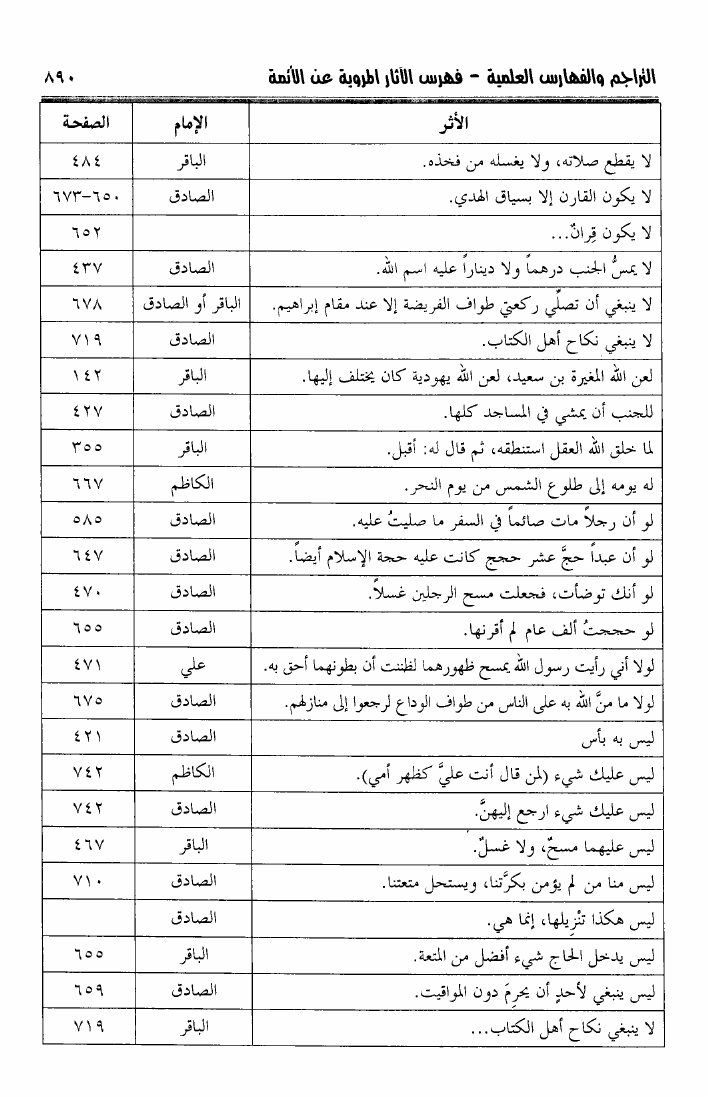 التراجم والفهارس العلمية - فهرس الآثار المروية عن الأئمة ٨٩٠

| الأثر | الإمام | الصفحة |
|---|---|---|
| لا يقطع صلاته، ولا يغسله من فخذه. | الباقر | ٤٨٤ |
| لا يكون القارن إلا بسياق الهدي. | الصادق | ٦٥٠-٦٧٣ |
| لا يكون قِرانٌ... | | ٦٥٢ |
| لا يمسُّ الجنب درهماً ولا ديناراً عليه اسم الله. | الصادق | ٤٣٧ |
| لا ينبغي أن تصلّي ركعتي طواف الفريضة إلا عند مقام إبراهيم. | الباقر أو الصادق | ٦٧٨ |
| لا ينبغي نكاح أهل الكتاب. | الصادق | ٧١٩ |
| لعن الله المغيرة بن سعيد، لعن الله يهودية كان يختلف إليها. | الباقر | ١٤٢ |
| للجنب أن يمشي في المساجد كلها. | الصادق | ٤٢٧ |
| لما خلق الله العقل استنطقه، ثم قال له: أقبل. | الباقر | ٣٥٥ |
| له يومه إلى طلوع الشمس من يوم النحر. | الكاظم | ٦٦٧ |
| لو أن رجلاً مات صائماً في السفر ما صليتُ عليه. | الصادق | ٥٨٥ |
| لو أن عبداً حجَّ عشر حجج كانت عليه حجة الإسلام أيضاً. | الصادق | ٦٤٧ |
| لو أنك توضأت، فجعلت مسح الرجلين غسلاً. | الصادق | ٤٧٠ |
| لو حججتُ ألف عام لم أقرنها. | الصادق | ٦٥٥ |
| لولا أني رأيت رسول الله يمسح ظهورهما لظننت أن بطونهما أحق به. | علي | ٤٧١ |
| لولا ما منَّ الله به على الناس من طواف الوداع لرجعوا إلى منازلهم. | الصادق | ٦٧٥ |
| ليس به بأس | الصادق | ٤٢١ |
| ليس عليك شيء (لمن قال أنت عليَّ كظهر أمي). | الكاظم | ٧٤٢ |
| ليس عليك شيء ارجع إليهنَّ. | الصادق | ٧٤٢ |
| ليس عليهما مسحٌ، ولا غسلٌ. | الباقر | ٤٦٧ |
| ليس منا من لم يؤمن بكرَّتنا، ويستحل متعتنا. | الصادق | ٧١٠ |
| ليس هكذا تنْزيلها، إنما هي. | الصادق | |
| ليس يدخل الحاج شيء أفضل من المتعة. | الباقر | ٦٥٥ |
| ليس ينبغي لأحدٍ أن يحرمَ دون المواقيت. | الصادق | ٦٥٩ |
| لا ينبغي نكاح أهل الكتاب... | الباقر | ٧١٩ |